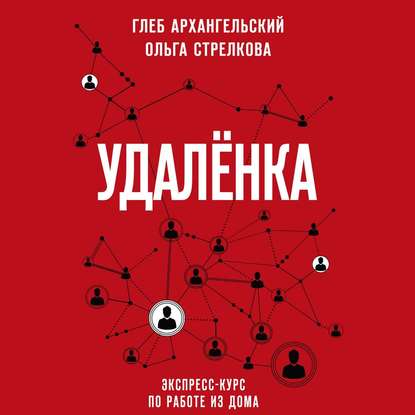 ГЛЕБ АРХАНГЕЛЬСКИЙ
ОЛЬГА СТРЕЛКОВА

УДАЛЁНКА

ЭКСПРЕСС-КУРС
ПО РАБОТЕ ИЗ ДОМА